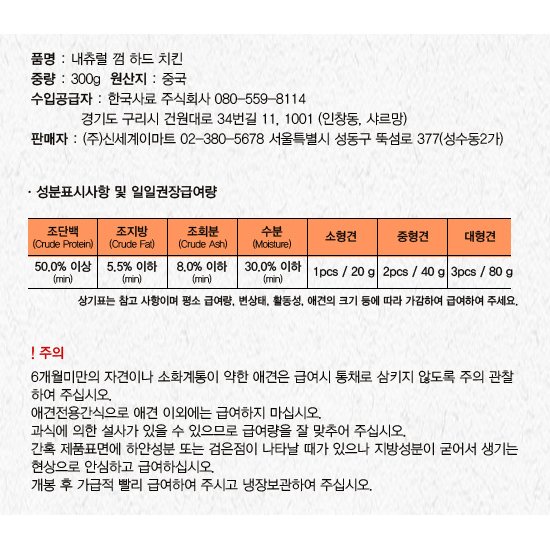 품명 : 내츄럴 껌 하드 치킨
중량 : 300g 원산지 : 중국
수입공급자 : 한국사료 주식회사 080-559-8114
경기도 구리시 건원대로 34번길 11, 1001 (인창동, 샤르망)
판매자 : (주)신세계이마트 02-380-5678 서울특별시 성동구 뚝섬로 377(성수동2가)

· 성분표시사항 및 일일권장급여량

| 조단백 (Crude Protein) | 조지방 (Crude Fat) | 조회분 (Crude Ash) | 수분 (Moisture) | 소형견 | 중형견 | 대형견 |
|---|---|---|---|---|---|---|
| 50.0% 이상 (min) | 5.5% 이하 (min) | 8.0% 이하 (min) | 30.0% 이하 (min) | 1pcs / 20 g | 2pcs / 40 g | 3pcs / 80 g |

상기표는 참고 사항이며 평소 급여량, 변상태, 활동성, 애견의 크기 등에 따라 가감하여 급여하여 주세요.

! 주의
6개월미만의 자견이나 소화계통이 약한 애견은 급여시 통채로 삼키지 않도록 주의 관찰하여 주십시오.
애견전용간식으로 애견 이외에는 급여하지 마십시오.
과식에 의한 설사가 있을 수 있으므로 급여량을 잘 맞추어 주십시오.
간혹 제품표면에 하얀성분 또는 검은점이 나타날 때가 있으나 지방성분이 굳어서 생기는 현상으로 안심하고 급여하십시오.
개봉 후 가급적 빨리 급여하여 주시고 냉장보관하여 주십시오.